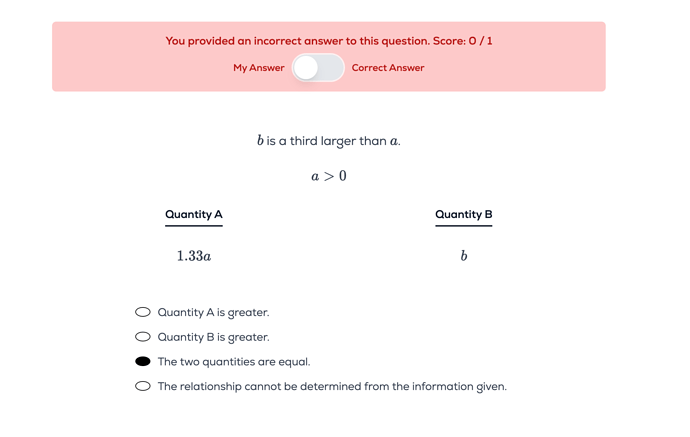 You provided an incorrect answer to this question. Score: 0 / 1

My Answer Correct Answer

$b$ is a third larger than $a$.

$a > 0$

| Quantity A | Quantity B |
|---|---|
| $1.33a$ | $b$ |

Quantity A is greater.

Quantity B is greater.

The two quantities are equal.

The relationship cannot be determined from the information given.